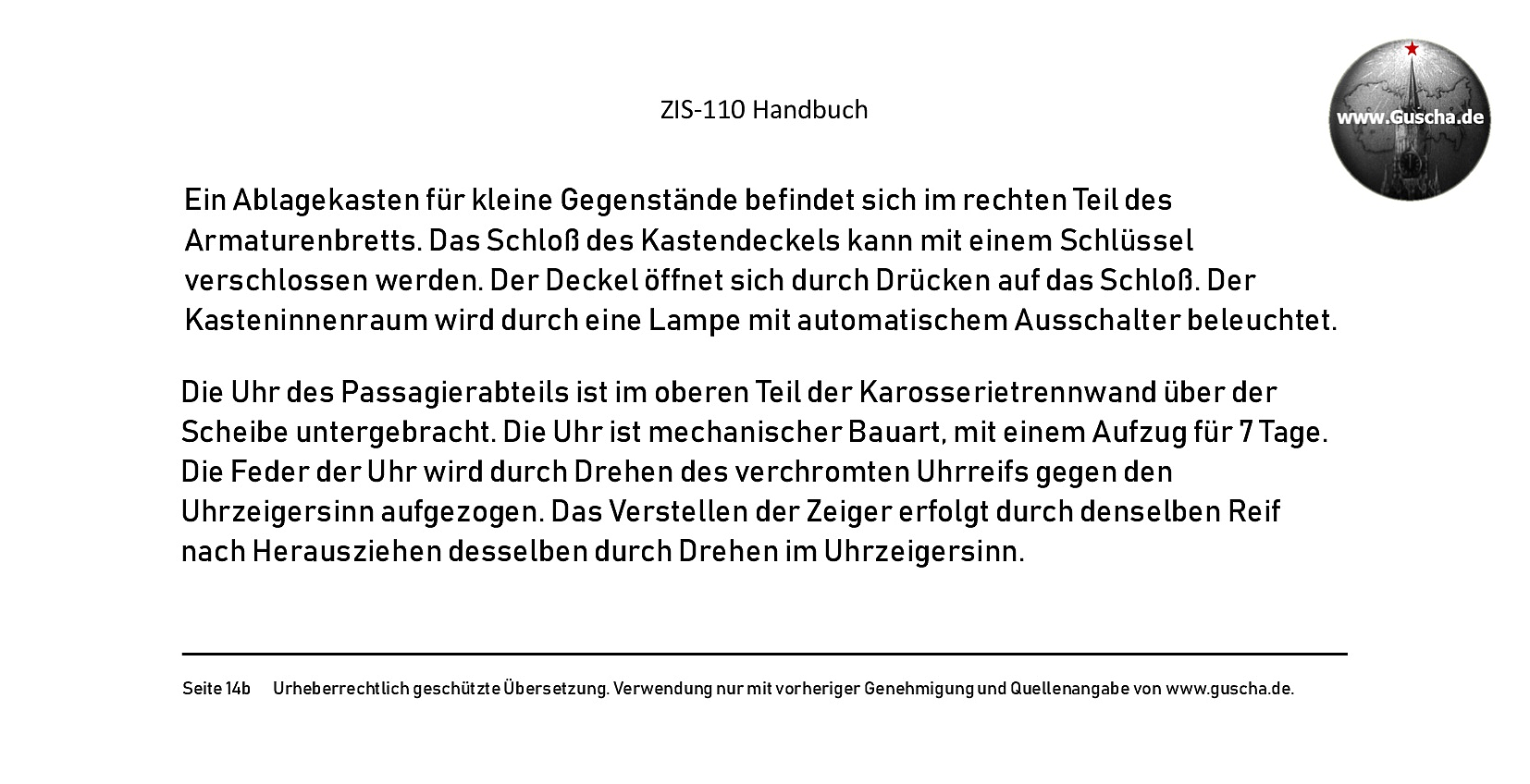 ZIS-110 Handbuch

www.Guscha.de

Ein Ablagekasten für kleine Gegenstände befindet sich im rechten Teil des Armaturenbretts. Das Schloß des Kastendeckels kann mit einem Schlüssel verschlossen werden. Der Deckel öffnet sich durch Drücken auf das Schloß. Der Kasteninnenraum wird durch eine Lampe mit automatischem Ausschalter beleuchtet.

Die Uhr des Passagierabteils ist im oberen Teil der Karosserietrennwand über der Scheibe untergebracht. Die Uhr ist mechanischer Bauart, mit einem Aufzug für 7 Tage. Die Feder der Uhr wird durch Drehen des verchromten Uhrreifs gegen den Uhrzeigersinn aufgezogen. Das Verstellen der Zeiger erfolgt durch denselben Reif nach Herausziehen desselben durch Drehen im Uhrzeigersinn.

Seite 14b Urheberrechtlich geschützte Übersetzung. Verwendung nur mit vorheriger Genehmigung und Quellenangabe von www.guscha.de.